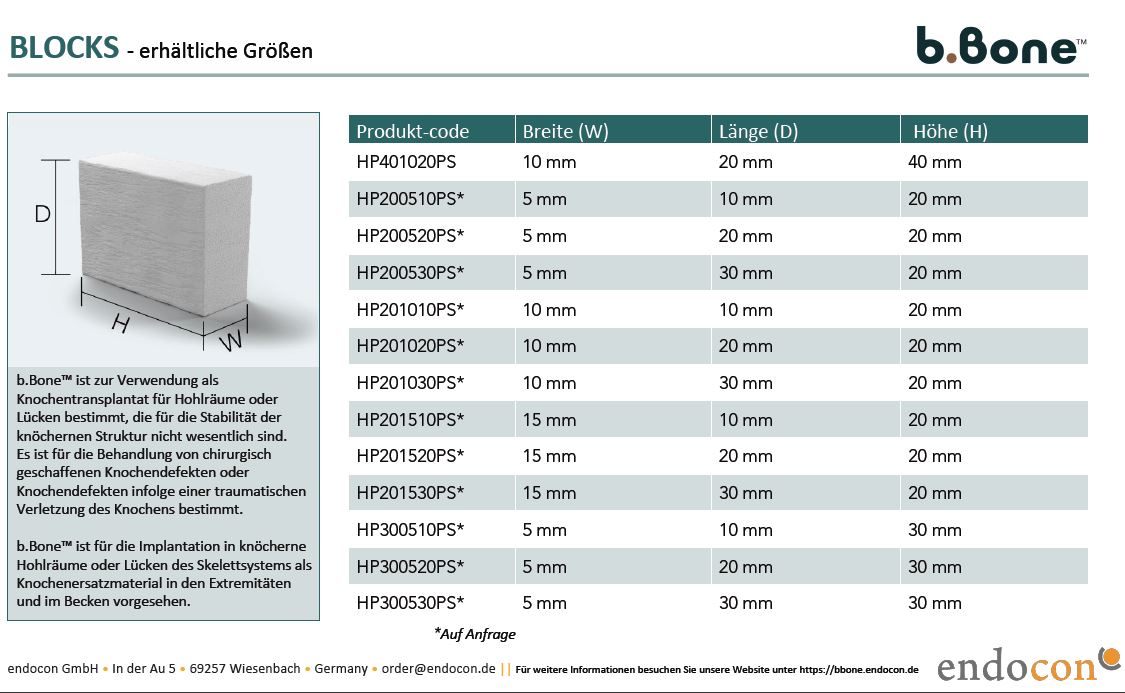 BLOCKS - erhältliche Größen

b.Bone™

D

H

W

b.Bone™ ist zur Verwendung als Knochentransplantat für Hohlräume oder Lücken bestimmt, die für die Stabilität der knöchernen Struktur nicht wesentlich sind. Es ist für die Behandlung von chirurgisch geschaffenen Knochendefekten oder Knochendefekten infolge einer traumatischen Verletzung des Knochens bestimmt.

b.Bone™ ist für die Implantation in knöcherne Hohlräume oder Lücken des Skelettsystems als Knochenersatzmaterial in den Extremitäten und im Becken vorgesehen.

| Produkt-code | Breite (W) | Länge (D) | Höhe (H) |
|---|---|---|---|
| HP401020PS | 10 mm | 20 mm | 40 mm |
| HP200510PS* | 5 mm | 10 mm | 20 mm |
| HP200520PS* | 5 mm | 20 mm | 20 mm |
| HP200530PS* | 5 mm | 30 mm | 20 mm |
| HP201010PS* | 10 mm | 10 mm | 20 mm |
| HP201020PS* | 10 mm | 20 mm | 20 mm |
| HP201030PS* | 10 mm | 30 mm | 20 mm |
| HP201510PS* | 15 mm | 10 mm | 20 mm |
| HP201520PS* | 15 mm | 20 mm | 20 mm |
| HP201530PS* | 15 mm | 30 mm | 20 mm |
| HP300510PS* | 5 mm | 10 mm | 30 mm |
| HP300520PS* | 5 mm | 20 mm | 30 mm |
| HP300530PS* | 5 mm | 30 mm | 30 mm |

*Auf Anfrage

endocon GmbH • In der Au 5 • 69257 Wiesenbach • Germany • order@endocon.de || Für weitere Informationen besuchen Sie unsere Website unter https://bbone.endocon.de

endocon